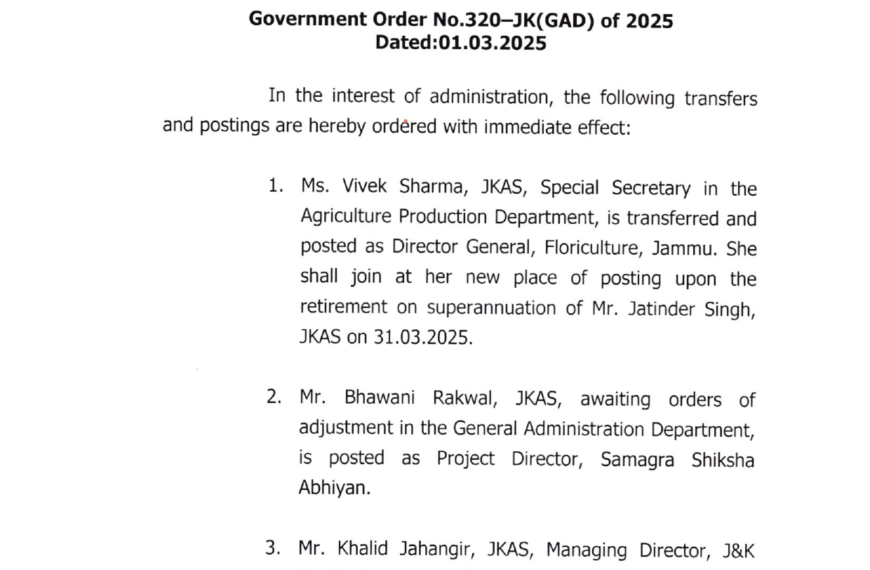 Government Order No.320–JK(GAD) of 2025
Dated:01.03.2025

In the interest of administration, the following transfers and postings are hereby ordered with immediate effect:

1. Ms. Vivek Sharma, JKAS, Special Secretary in the Agriculture Production Department, is transferred and posted as Director General, Floriculture, Jammu. She shall join at her new place of posting upon the retirement on superannuation of Mr. Jatinder Singh, JKAS on 31.03.2025.

2. Mr. Bhawani Rakwal, JKAS, awaiting orders of adjustment in the General Administration Department, is posted as Project Director, Samagra Shiksha Abhiyan.

3. Mr. Khalid Jahangir, JKAS, Managing Director, J&K